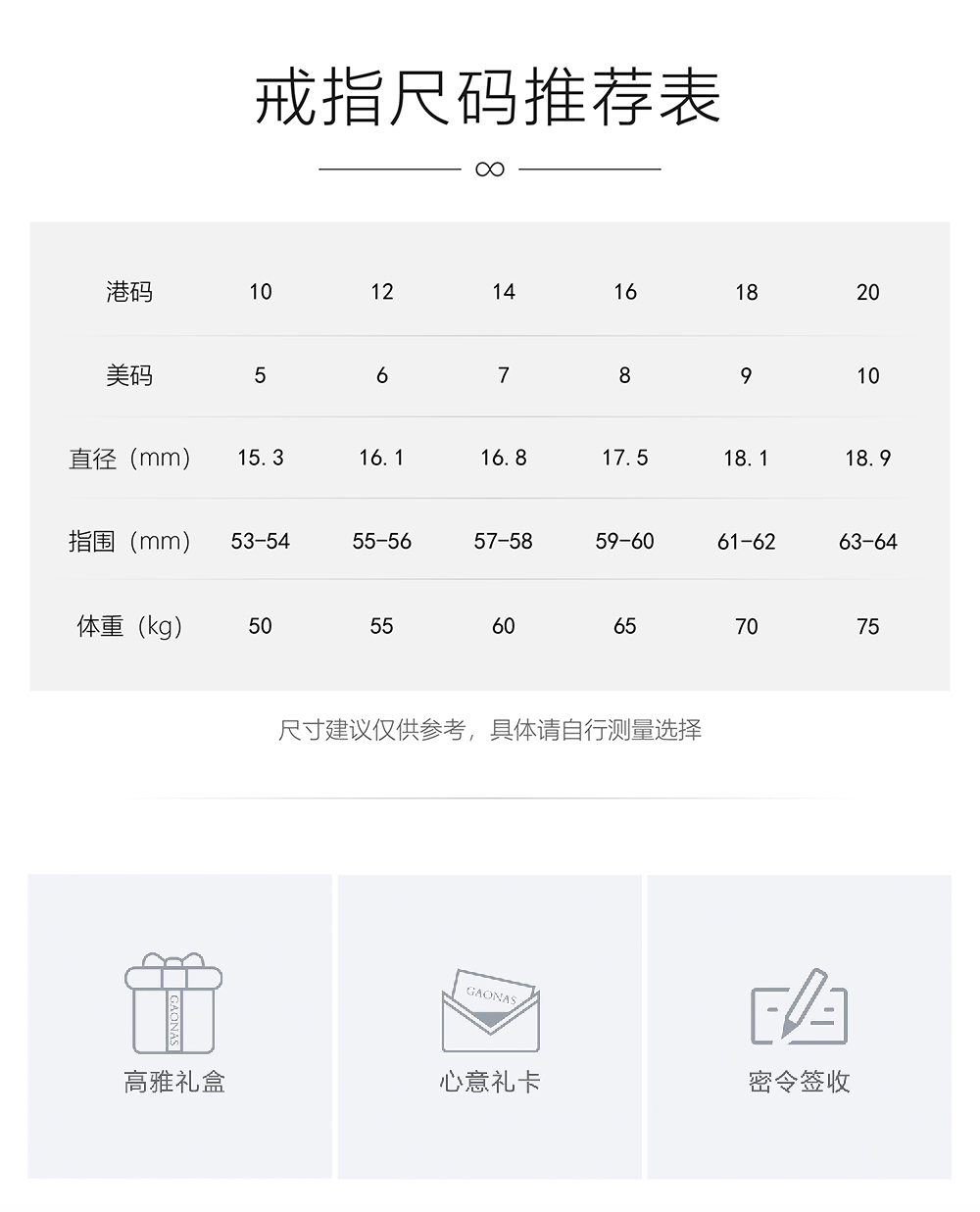 戒指尺码推荐表

∞

| 港码 | 10 | 12 | 14 | 16 | 18 | 20 |
|---|---|---|---|---|---|---|
| 美码 | 5 | 6 | 7 | 8 | 9 | 10 |
| 直径（mm） | 15.3 | 16.1 | 16.8 | 17.5 | 18.1 | 18.9 |
| 指围（mm） | 53-54 | 55-56 | 57-58 | 59-60 | 61-62 | 63-64 |
| 体重（kg） | 50 | 55 | 60 | 65 | 70 | 75 |

尺寸建议仅供参考，具体请自行测量选择

GAONAS
高雅礼盒

GAONAS
心意礼卡

密令签收